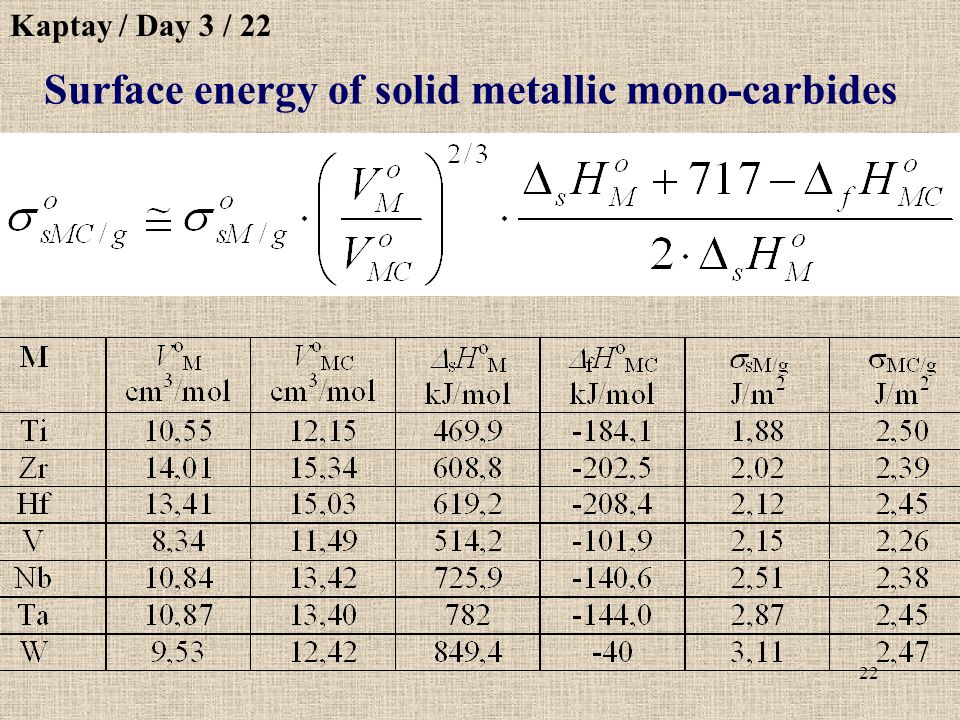 Kaptay / Day 3 / 22

Surface energy of solid metallic mono-carbides

$\sigma^o_{sMC/g} \cong \sigma^o_{sM/g} \cdot \left(\frac{V^o_M}{V^o_{MC}}\right)^{2/3} \cdot \frac{\Delta_s H^o_M + 717 - \Delta_f H^o_{MC}}{2 \cdot \Delta_s H^o_M}$

| M | $V^o_M$ cm$^3$/mol | $V^o_{MC}$ cm$^3$/mol | $\Delta_s H^o_M$ kJ/mol | $\Delta_f H^o_{MC}$ kJ/mol | $\sigma_{sM/g}$ J/m$^2$ | $\sigma_{MC/g}$ J/m$^2$ |
|---|---|---|---|---|---|---|
| Ti | 10,55 | 12,15 | 469,9 | -184,1 | 1,88 | 2,50 |
| Zr | 14,01 | 15,34 | 608,8 | -202,5 | 2,02 | 2,39 |
| Hf | 13,41 | 15,03 | 619,2 | -208,4 | 2,12 | 2,45 |
| V | 8,34 | 11,49 | 514,2 | -101,9 | 2,15 | 2,26 |
| Nb | 10,84 | 13,42 | 725,9 | -140,6 | 2,51 | 2,38 |
| Ta | 10,87 | 13,40 | 782 | -144,0 | 2,87 | 2,45 |
| W | 9,53 | 12,42 | 849,4 | -40 | 3,11 | 2,47 |

22